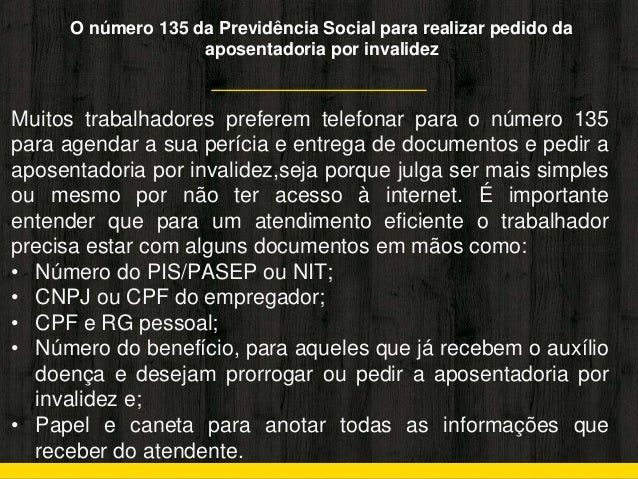 O número 135 da Previdência Social para realizar pedido da aposentadoria por invalidez

Muitos trabalhadores preferem telefonar para o número 135 para agendar a sua perícia e entrega de documentos e pedir a aposentadoria por invalidez,seja porque julga ser mais simples ou mesmo por não ter acesso à internet. É importante entender que para um atendimento eficiente o trabalhador precisa estar com alguns documentos em mãos como:
• Número do PIS/PASEP ou NIT;
• CNPJ ou CPF do empregador;
• CPF e RG pessoal;
• Número do benefício, para aqueles que já recebem o auxílio doença e desejam prorrogar ou pedir a aposentadoria por invalidez e;
• Papel e caneta para anotar todas as informações que receber do atendente.